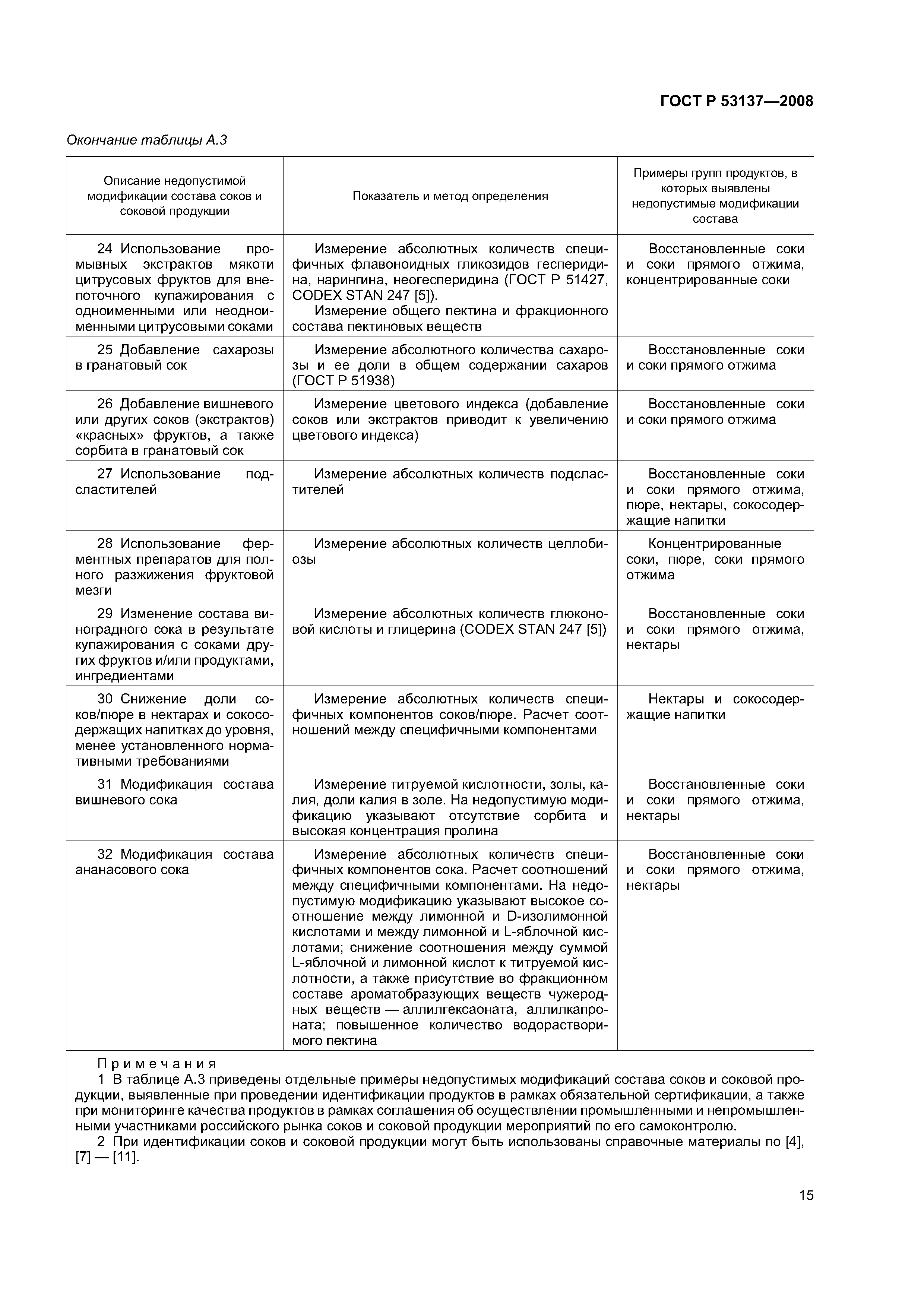 ГОСТ Р 53137—2008

Окончание таблицы А.3

| Описание недопустимой модификации состава соков и соковой продукции | Показатель и метод определения | Примеры групп продуктов, в которых выявлены недопустимые модификации состава |
|---|---|---|
| 24 Использование промывных экстрактов мякоти цитрусовых фруктов для внепоточного купажирования с одноименными или неодноименными цитрусовыми соками | Измерение абсолютных количеств специфичных флавоноидных гликозидов гесперидина, нарингина, неогесперидина (ГОСТ Р 51427, CODEX STAN 247 [5]). Измерение общего пектина и фракционного состава пектиновых веществ | Восстановленные соки и соки прямого отжима, концентрированные соки |
| 25 Добавление сахарозы в гранатовый сок | Измерение абсолютного количества сахарозы и ее доли в общем содержании сахаров (ГОСТ Р 51938) | Восстановленные соки и соки прямого отжима |
| 26 Добавление вишневого или других соков (экстрактов) «красных» фруктов, а также сорбита в гранатовый сок | Измерение цветового индекса (добавление соков или экстрактов приводит к увеличению цветового индекса) | Восстановленные соки и соки прямого отжима |
| 27 Использование подсластителей | Измерение абсолютных количеств подсластителей | Восстановленные соки и соки прямого отжима, пюре, нектары, сокосодержащие напитки |
| 28 Использование ферментных препаратов для полного разжижения фруктовой мезги | Измерение абсолютных количеств целлобиозы | Концентрированные соки, пюре, соки прямого отжима |
| 29 Изменение состава виноградного сока в результате купажирования с соками других фруктов и/или продуктами, ингредиентами | Измерение абсолютных количеств глюконовой кислоты и глицерина (CODEX STAN 247 [5]) | Восстановленные соки и соки прямого отжима, нектары |
| 30 Снижение доли соков/пюре в нектарах и сокосодержащих напитках до уровня, менее установленного нормативными требованиями | Измерение абсолютных количеств специфичных компонентов соков/пюре. Расчет соотношений между специфичными компонентами | Нектары и сокосодержащие напитки |
| 31 Модификация состава вишневого сока | Измерение титруемой кислотности, золы, калия, доли калия в золе. На недопустимую модификацию указывают отсутствие сорбита и высокая концентрация пролина | Восстановленные соки и соки прямого отжима, нектары |
| 32 Модификация состава ананасового сока | Измерение абсолютных количеств специфичных компонентов сока. Расчет соотношений между специфичными компонентами. На недопустимую модификацию указывают высокое соотношение между лимонной и D-изолимонной кислотами и между лимонной и L-яблочной кислотами; снижение соотношения между суммой L-яблочной и лимонной кислот к титруемой кислотности, а также присутствие во фракционном составе ароматобразующих веществ чужеродных веществ — аллилгексаоната, аллилкапроната; повышенное количество водорастворимого пектина | Восстановленные соки и соки прямого отжима, нектары |

Примечания
1 В таблице А.3 приведены отдельные примеры недопустимых модификаций состава соков и соковой продукции, выявленные при проведении идентификации продуктов в рамках обязательной сертификации, а также при мониторинге качества продуктов в рамках соглашения об осуществлении промышленными и непромышленными участниками российского рынка соков и соковой продукции мероприятий по его самоконтролю.
2 При идентификации соков и соковой продукции могут быть использованы справочные материалы по [4], [7] — [11].

15